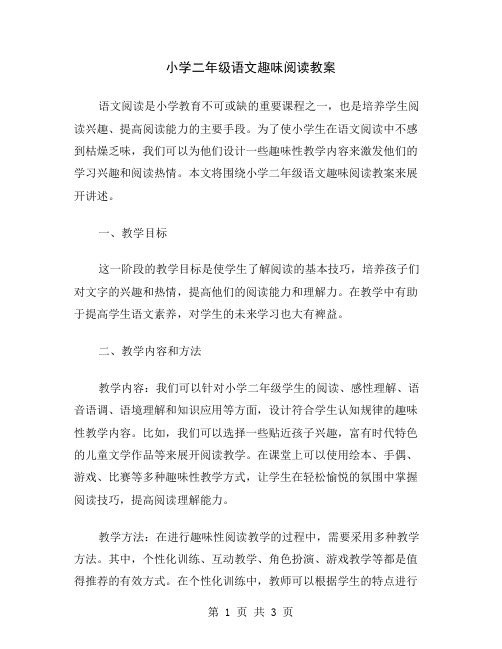 小学二年级语文趣味阅读教案

语文阅读是小学教育不可或缺的重要课程之一，也是培养学生阅读兴趣、提高阅读能力的主要手段。为了使小学生在语文阅读中不感到枯燥乏味，我们可以为他们设计一些趣味性教学内容来激发他们的学习兴趣和阅读热情。本文将围绕小学二年级语文趣味阅读教案来展开讲述。

一、教学目标

这一阶段的教学目标是使学生了解阅读的基本技巧，培养孩子们对文字的兴趣和热情，提高他们的阅读能力和理解力。在教学中有助于提高学生语文素养，对学生的未来学习也大有裨益。

二、教学内容和方法

教学内容：我们可以针对小学二年级学生的阅读、感性理解、语音语调、语境理解和知识应用等方面，设计符合学生认知规律的趣味性教学内容。比如，我们可以选择一些贴近孩子兴趣，富有时代特色的儿童文学作品等来展开阅读教学。在课堂上可以使用绘本、手偶、游戏、比赛等多种趣味性教学方式，让学生在轻松愉悦的氛围中掌握阅读技巧，提高阅读理解能力。

教学方法：在进行趣味性阅读教学的过程中，需要采用多种教学方法。其中，个性化训练、互动教学、角色扮演、游戏教学等都是值得推荐的有效方式。在个性化训练中，教师可以根据学生的特点进行

第 1 页 共 3 页